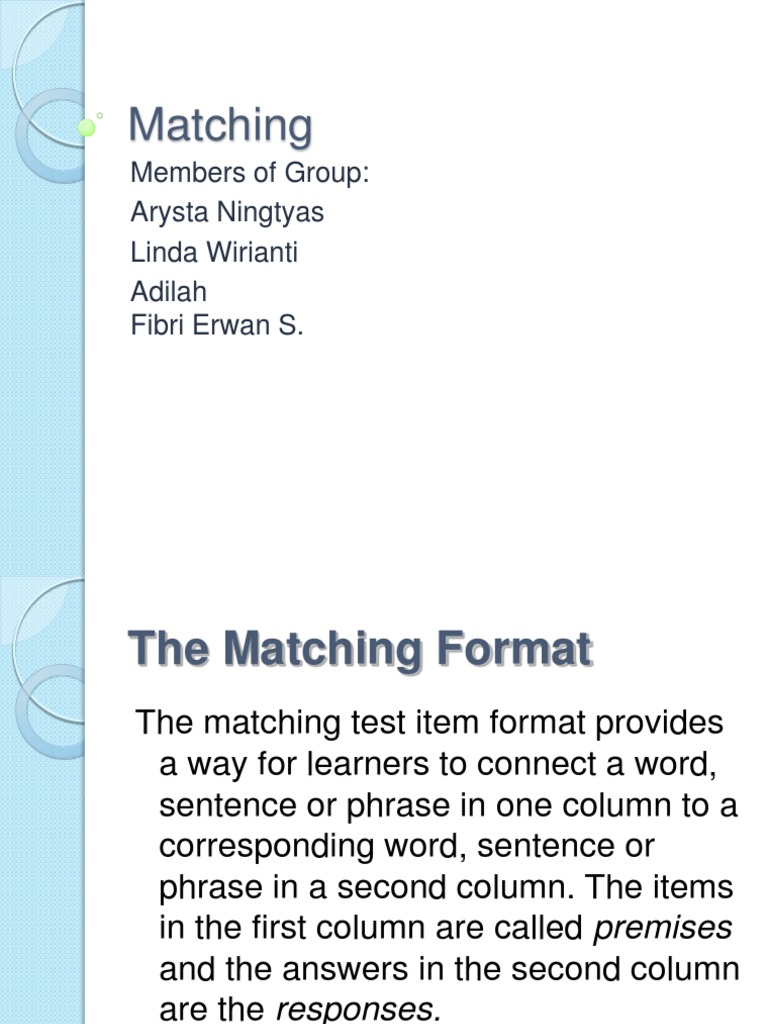 Matching

Members of Group:
Arysta Ningtyas
Linda Wirianti
Adilah
Fibri Erwan S.

The Matching Format

The matching test item format provides a way for learners to connect a word, sentence or phrase in one column to a corresponding word, sentence or phrase in a second column. The items in the first column are called premises and the answers in the second column are the responses.